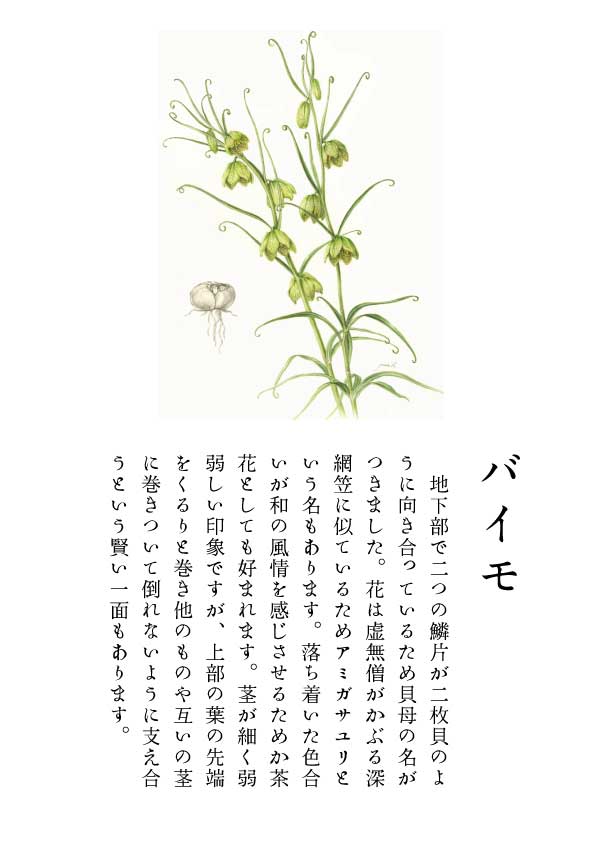 バイモ

地下部で二つの鱗片が二枚貝のように向き合っているため貝母の名がつきました。花は虚無僧がかぶる深網笠に似ているためアミガサユリという名もあります。落ち着いた色合いが和の風情を感じさせるためか茶花としても好まれます。茎が細く弱弱しい印象ですが、上部の葉の先端をくるりと巻き他のものや互いの茎に巻きついて倒れないように支え合うという賢い一面もあります。